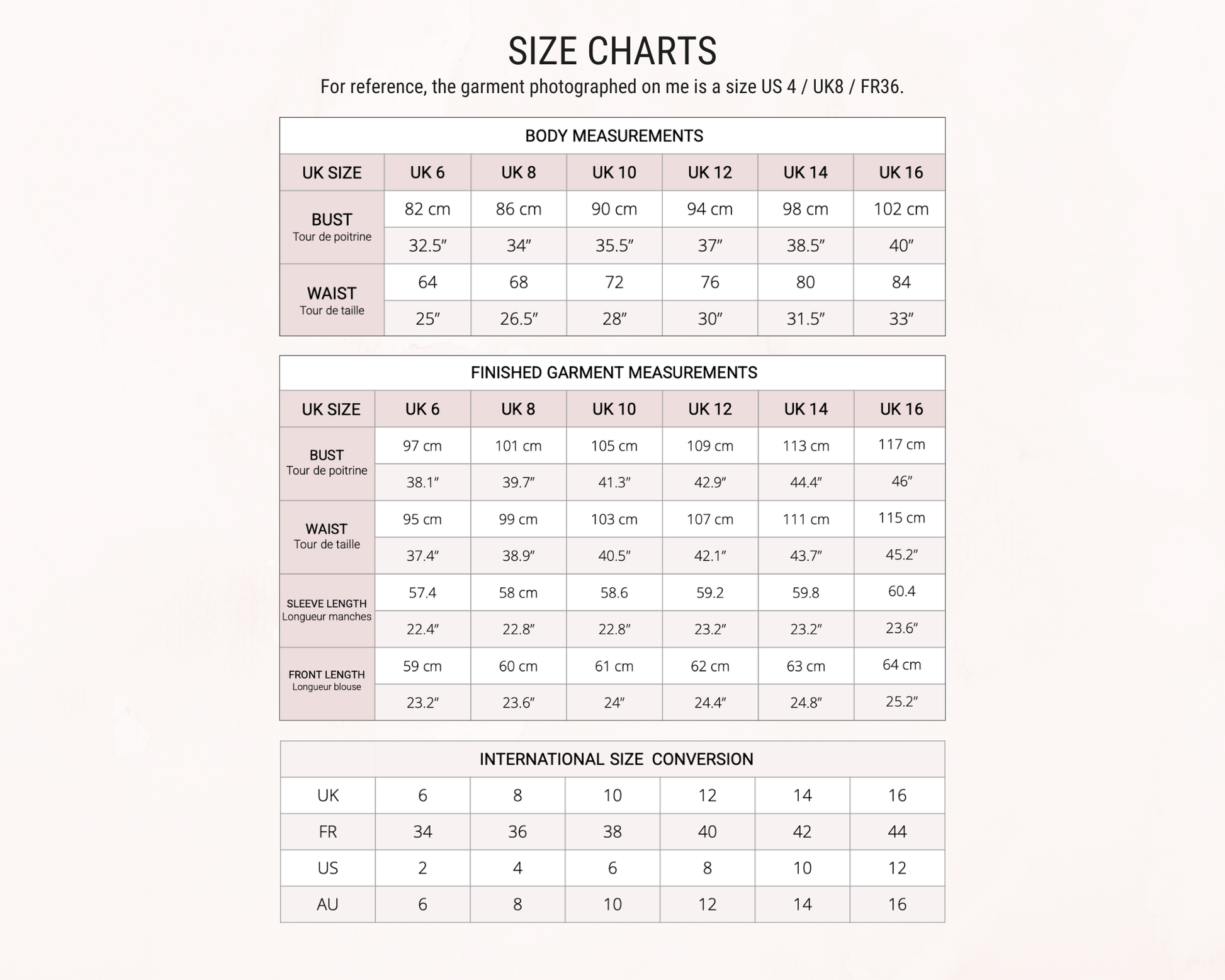 SIZE CHARTS

For reference, the garment photographed on me is a size US 4 / UK8 / FR36.

BODY MEASUREMENTS

| UK SIZE | UK 6 | UK 8 | UK 10 | UK 12 | UK 14 | UK 16 |
|---|---|---|---|---|---|---|
| BUST Tour de poitrine | 82 cm | 86 cm | 90 cm | 94 cm | 98 cm | 102 cm |
| | 32.5″ | 34″ | 35.5″ | 37″ | 38.5″ | 40″ |
| WAIST Tour de taille | 64 | 68 | 72 | 76 | 80 | 84 |
| | 25″ | 26.5″ | 28″ | 30″ | 31.5″ | 33″ |

FINISHED GARMENT MEASUREMENTS

| UK SIZE | UK 6 | UK 8 | UK 10 | UK 12 | UK 14 | UK 16 |
|---|---|---|---|---|---|---|
| BUST Tour de poitrine | 97 cm | 101 cm | 105 cm | 109 cm | 113 cm | 117 cm |
| | 38.1″ | 39.7″ | 41.3″ | 42.9″ | 44.4″ | 46″ |
| WAIST Tour de taille | 95 cm | 99 cm | 103 cm | 107 cm | 111 cm | 115 cm |
| | 37.4″ | 38.9″ | 40.5″ | 42.1″ | 43.7″ | 45.2″ |
| SLEEVE LENGTH Longueur manches | 57.4 | 58 cm | 58.6 | 59.2 | 59.8 | 60.4 |
| | 22.4″ | 22.8″ | 22.8″ | 23.2″ | 23.2″ | 23.6″ |
| FRONT LENGTH Longueur blouse | 59 cm | 60 cm | 61 cm | 62 cm | 63 cm | 64 cm |
| | 23.2″ | 23.6″ | 24″ | 24.4″ | 24.8″ | 25.2″ |

INTERNATIONAL SIZE CONVERSION

| UK | 6 | 8 | 10 | 12 | 14 | 16 |
|---|---|---|---|---|---|---|
| FR | 34 | 36 | 38 | 40 | 42 | 44 |
| US | 2 | 4 | 6 | 8 | 10 | 12 |
| AU | 6 | 8 | 10 | 12 | 14 | 16 |